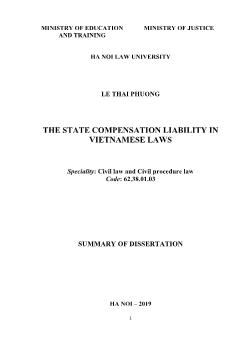 MINISTRY OF EDUCATION AND TRAINING

MINISTRY OF JUSTICE

HA NOI LAW UNIVERSITY

LE THAI PHUONG

THE STATE COMPENSATION LIABILITY IN VIETNAMESE LAWS

Speciality: Civil law and Civil procedure law
Code: 62.38.01.03

SUMMARY OF DISSERTATION

HA NOI – 2019

1